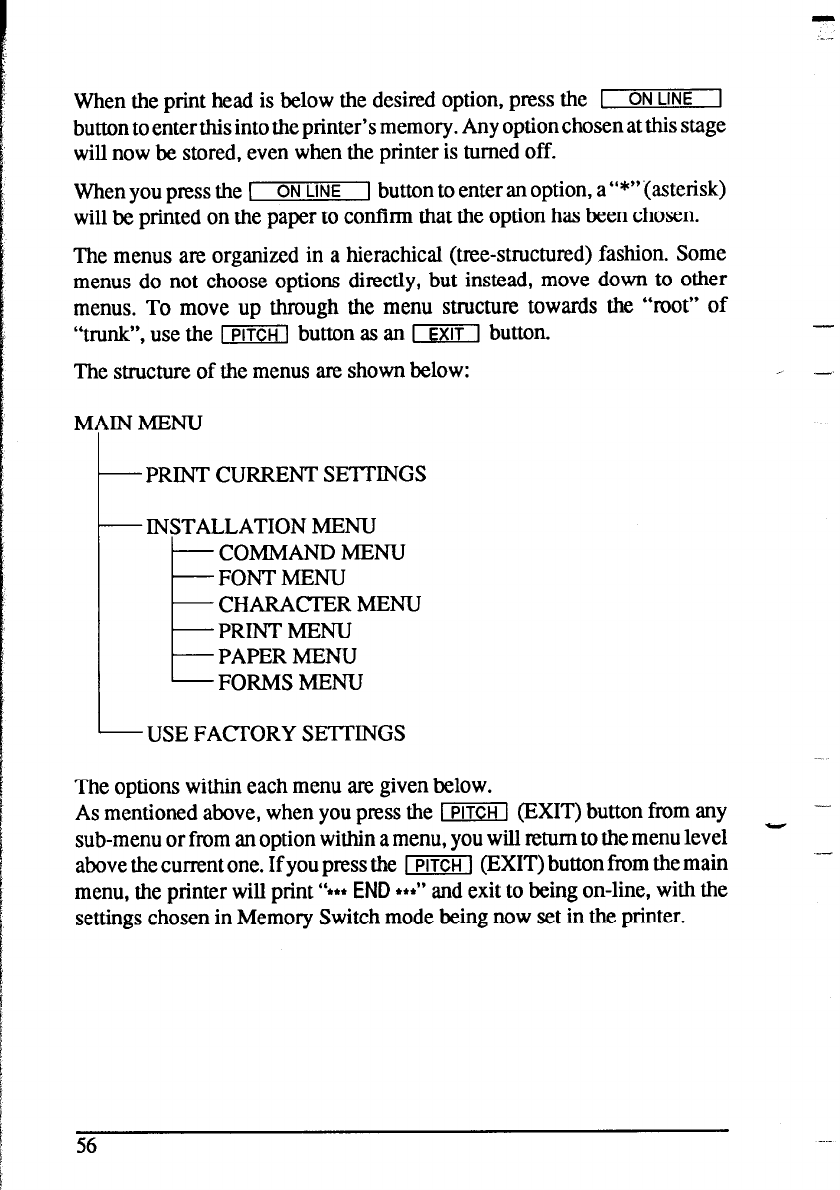 When the print head is below the desired option, press the ON LINE button to enter this into the printer's memory. Any option chosen at this stage will now be stored, even when the printer is turned off.

When you press the ON LINE button to enter an option, a "*" (asterisk) will be printed on the paper to confirm that the option has been chosen.

The menus are organized in a hierachical (tree-structured) fashion. Some menus do not choose options directly, but instead, move down to other menus. To move up through the menu structure towards the "root" of "trunk", use the PITCH button as an EXIT button.

The structure of the menus are shown below:

MAIN MENU

PRINT CURRENT SETTINGS

INSTALLATION MENU

COMMAND MENU

FONT MENU

CHARACTER MENU

PRINT MENU

PAPER MENU

FORMS MENU

USE FACTORY SETTINGS

The options within each menu are given below.
As mentioned above, when you press the PITCH (EXIT) button from any sub-menu or from an option within a menu, you will return to the menu level above the current one. If you press the PITCH (EXIT) button from the main menu, the printer will print "*** END ***" and exit to being on-line, with the settings chosen in Memory Switch mode being now set in the printer.

56